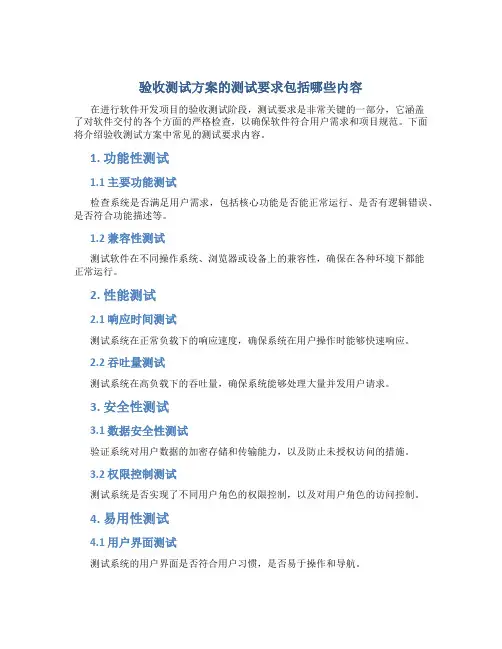 验收测试方案的测试要求包括哪些内容

在进行软件开发项目的验收测试阶段，测试要求是非常关键的一部分，它涵盖了对软件交付的各个方面的严格检查，以确保软件符合用户需求和项目规范。下面将介绍验收测试方案中常见的测试要求内容。

1. 功能性测试

1.1 主要功能测试

检查系统是否满足用户需求，包括核心功能是否能正常运行、是否有逻辑错误、是否符合功能描述等。

1.2 兼容性测试

测试软件在不同操作系统、浏览器或设备上的兼容性，确保在各种环境下都能正常运行。

2. 性能测试

2.1 响应时间测试

测试系统在正常负载下的响应速度，确保系统在用户操作时能够快速响应。

2.2 吞吐量测试

测试系统在高负载下的吞吐量，确保系统能够处理大量并发用户请求。

3. 安全性测试

3.1 数据安全性测试

验证系统对用户数据的加密存储和传输能力，以及防止未授权访问的措施。

3.2 权限控制测试

测试系统是否实现了不同用户角色的权限控制，以及对用户角色的访问控制。

4. 易用性测试

4.1 用户界面测试

测试系统的用户界面是否符合用户习惯，是否易于操作和导航。